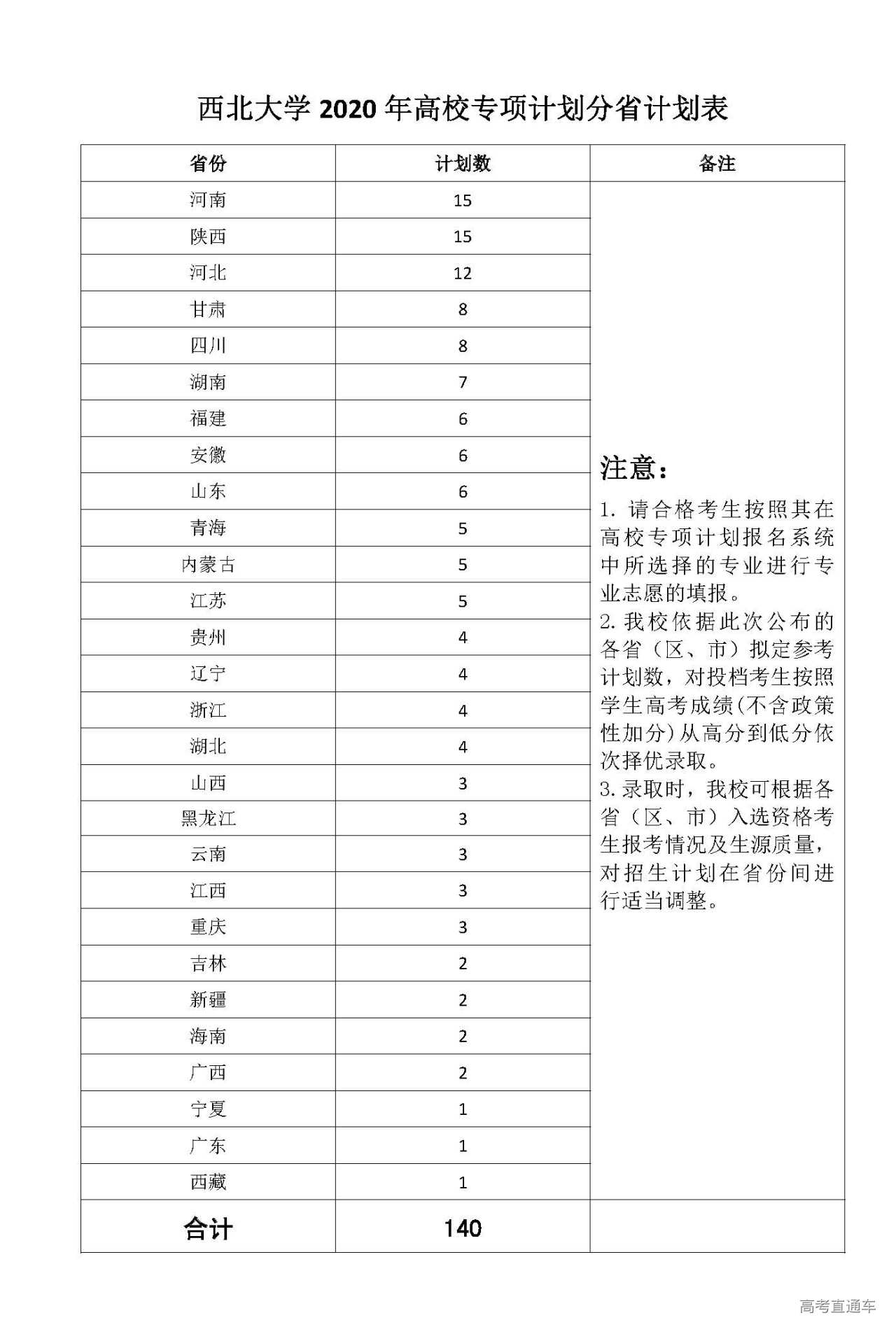 西北大学2020年高校专项计划分省计划表

| 省份 | 计划数 | 备注 |
|---|---|---|
| 河南 | 15 | 注意：1.请合格考生按照其在高校专项计划报名系统中所选择的专业进行专业志愿的填报。2.我校依据此次公布的各省（区、市）拟定参考计划数，对投档考生按照学生高考成绩(不含政策性加分)从高分到低分依次择优录取。3.录取时，我校可根据各省（区、市）入选资格考生报考情况及生源质量，对招生计划在省份间进行适当调整。 |
| 陕西 | 15 | |
| 河北 | 12 | |
| 甘肃 | 8 | |
| 四川 | 8 | |
| 湖南 | 7 | |
| 福建 | 6 | |
| 安徽 | 6 | |
| 山东 | 6 | |
| 青海 | 5 | |
| 内蒙古 | 5 | |
| 江苏 | 5 | |
| 贵州 | 4 | |
| 辽宁 | 4 | |
| 浙江 | 4 | |
| 湖北 | 4 | |
| 山西 | 3 | |
| 黑龙江 | 3 | |
| 云南 | 3 | |
| 江西 | 3 | |
| 重庆 | 3 | |
| 吉林 | 2 | |
| 新疆 | 2 | |
| 海南 | 2 | |
| 广西 | 2 | |
| 宁夏 | 1 | |
| 广东 | 1 | |
| 西藏 | 1 | |
| 合计 | 140 | |

高考直通车